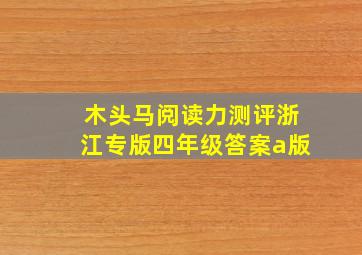 木头马阅读力测评浙江专版四年级答案a版